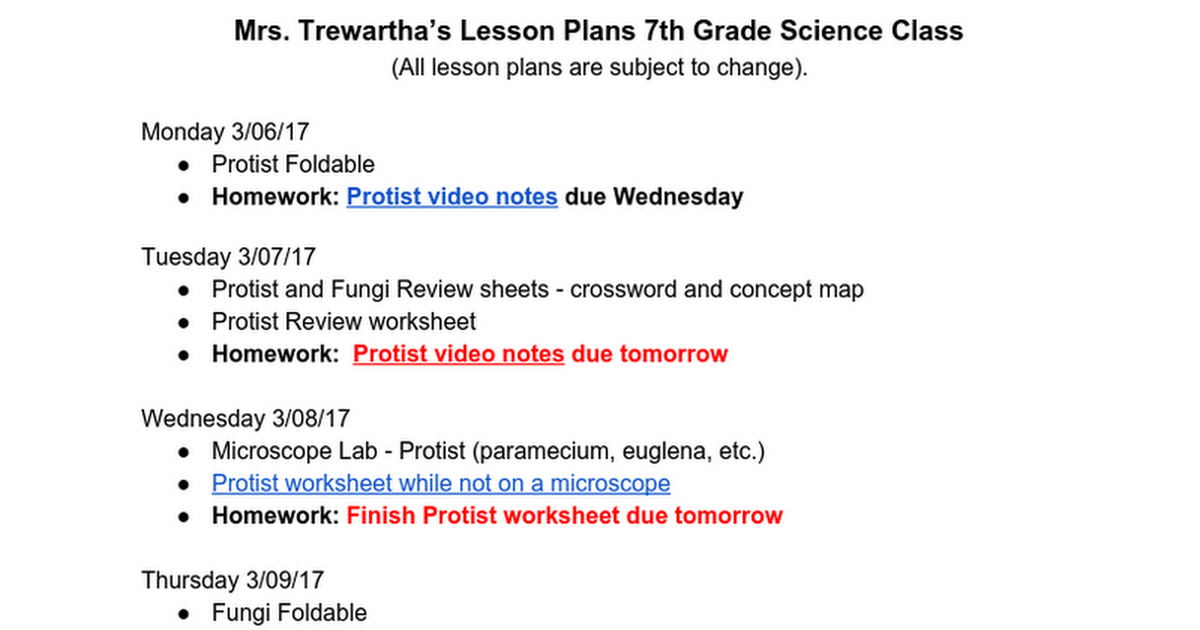 Mrs. Trewartha's Lesson Plans 7th Grade Science Class
(All lesson plans are subject to change).

Monday 3/06/17
• Protist Foldable
• Homework: Protist video notes due Wednesday

Tuesday 3/07/17
• Protist and Fungi Review sheets - crossword and concept map
• Protist Review worksheet
• Homework: Protist video notes due tomorrow

Wednesday 3/08/17
• Microscope Lab - Protist (paramecium, euglena, etc.)
• Protist worksheet while not on a microscope
• Homework: Finish Protist worksheet due tomorrow

Thursday 3/09/17
• Fungi Foldable